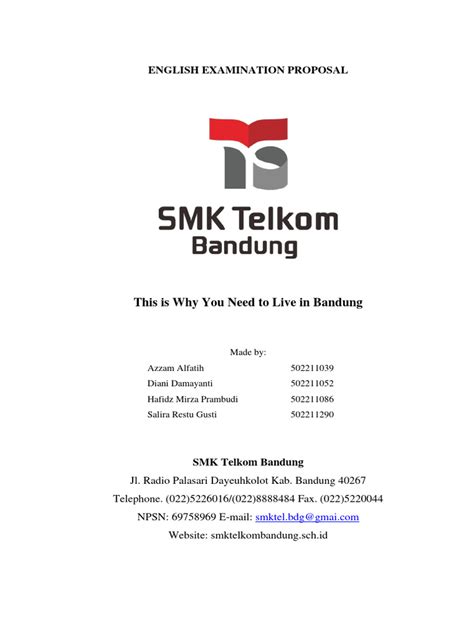 ENGLISH EXAMINATION PROPOSAL

SMK Telkom
Bandung

This is Why You Need to Live in Bandung

Made by:

Azzam Alfatih 502211039
Diani Damayanti 502211052
Hafidz Mirza Prambudi 502211086
Salira Restu Gusti 502211290

SMK Telkom Bandung
Jl. Radio Palasari Dayeuhkolot Kab. Bandung 40267
Telephone. (022)5226016/(022)8888484 Fax. (022)5220044
NPSN: 69758969 E-mail: smktel.bdg@gmai.com
Website: smktelkombandung.sch.id